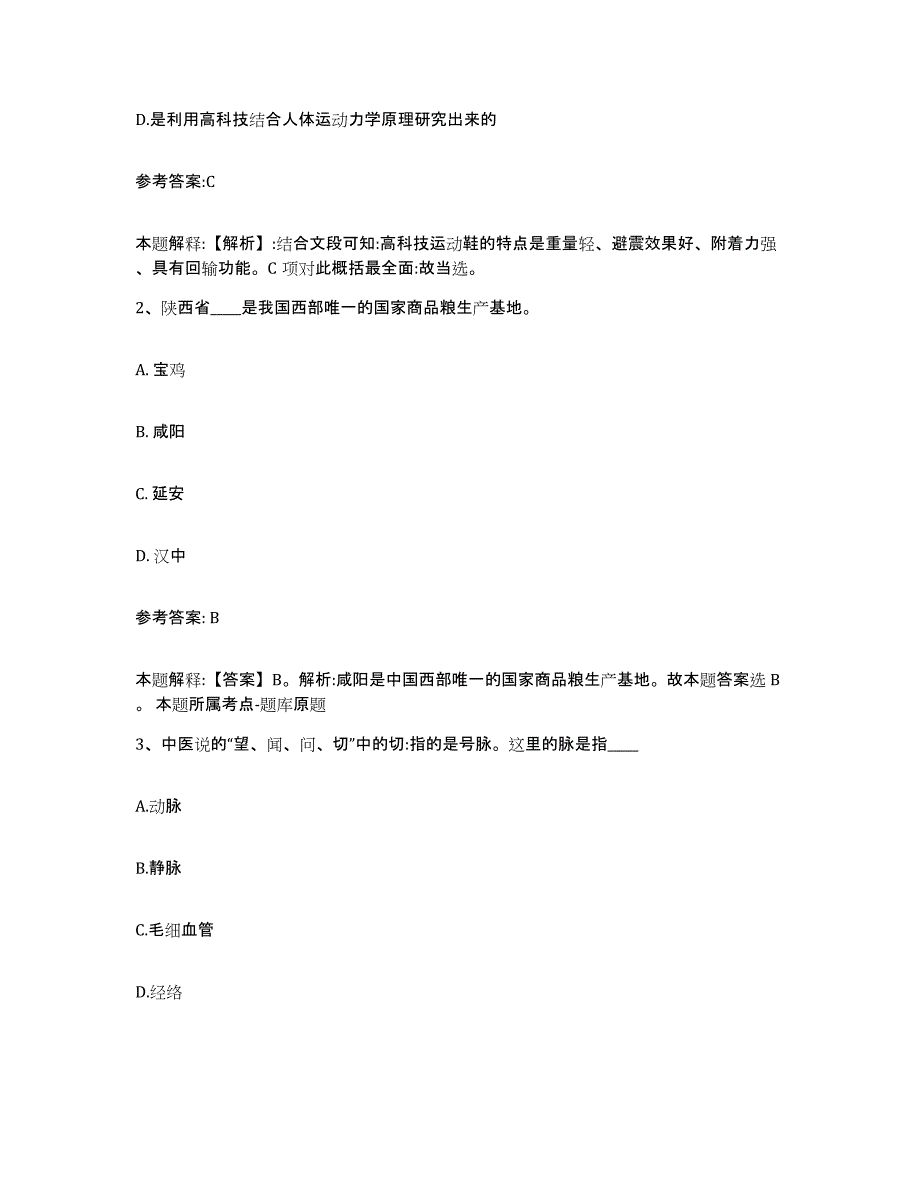 D.是利用高科技结合人体运动力学原理研究出来的

参考答案:C

本题解释:【解析】:结合文段可知:高科技运动鞋的特点是重量轻、避震效果好、附着力强、具有回输功能。C 项对此概括最全面:故当选。

2、陕西省____是我国西部唯一的国家商品粮生产基地。

A. 宝鸡

B. 咸阳

C. 延安

D. 汉中

参考答案: B

本题解释:【答案】B。解析:咸阳是中国西部唯一的国家商品粮生产基地。故本题答案选 B。 本题所属考点-题库原题

3、中医说的“望、闻、问、切”中的切:指的是号脉。这里的脉是指____

A.动脉

B.静脉

C.毛细血管

D.经络